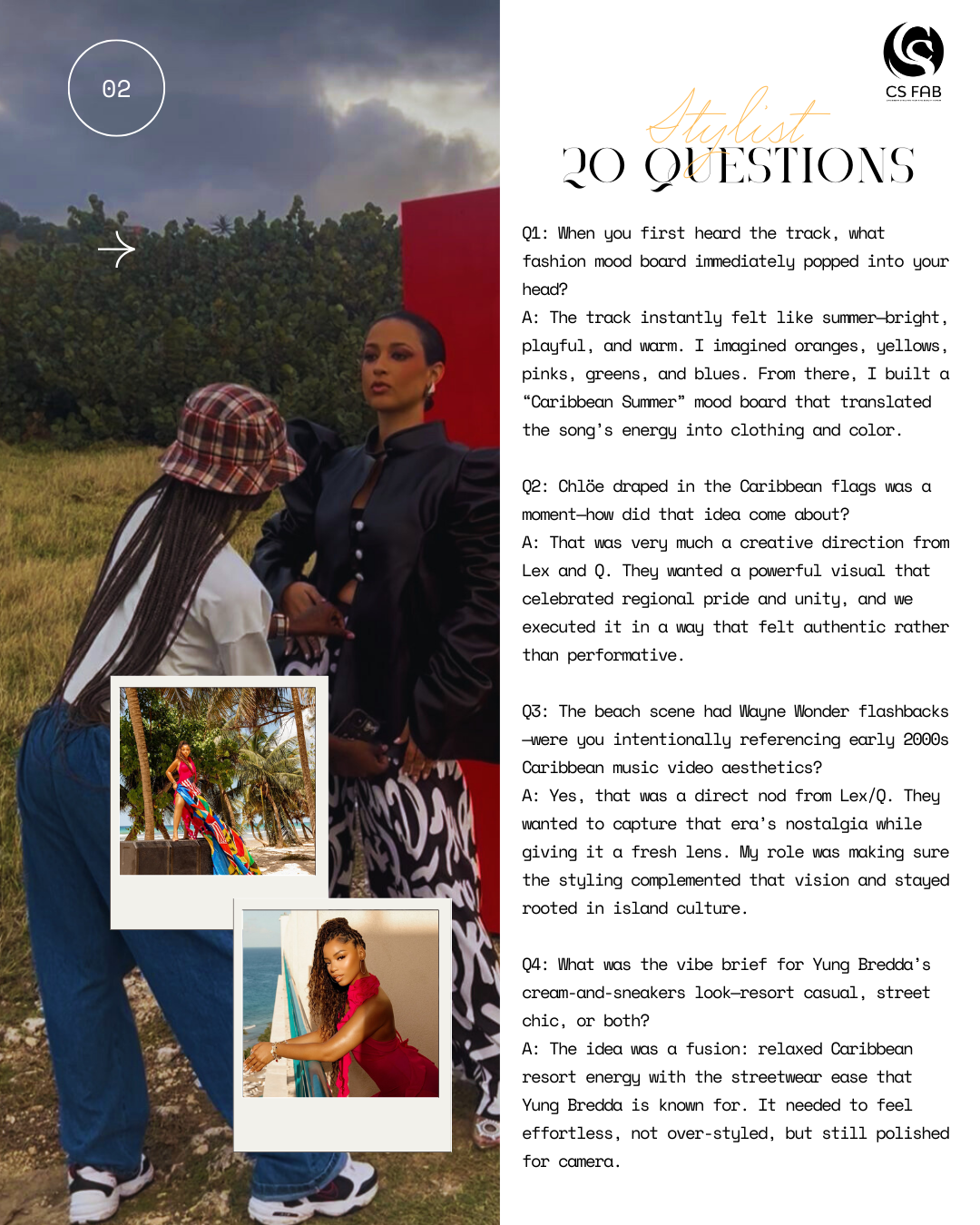 02

CS FAB

Stylist
20 QUESTIONS

Q1: When you first heard the track, what fashion mood board immediately popped into your head?
A: The track instantly felt like summer—bright, playful, and warm. I imagined oranges, yellows, pinks, greens, and blues. From there, I built a "Caribbean Summer" mood board that translated the song's energy into clothing and color.

Q2: Chlöe draped in the Caribbean flags was a moment—how did that idea come about?
A: That was very much a creative direction from Lex and Q. They wanted a powerful visual that celebrated regional pride and unity, and we executed it in a way that felt authentic rather than performative.

Q3: The beach scene had Wayne Wonder flashbacks—were you intentionally referencing early 2000s Caribbean music video aesthetics?
A: Yes, that was a direct nod from Lex/Q. They wanted to capture that era's nostalgia while giving it a fresh lens. My role was making sure the styling complemented that vision and stayed rooted in island culture.

Q4: What was the vibe brief for Yung Bredda's cream-and-sneakers look—resort casual, street chic, or both?
A: The idea was a fusion: relaxed Caribbean resort energy with the streetwear ease that Yung Bredda is known for. It needed to feel effortless, not over-styled, but still polished for camera.